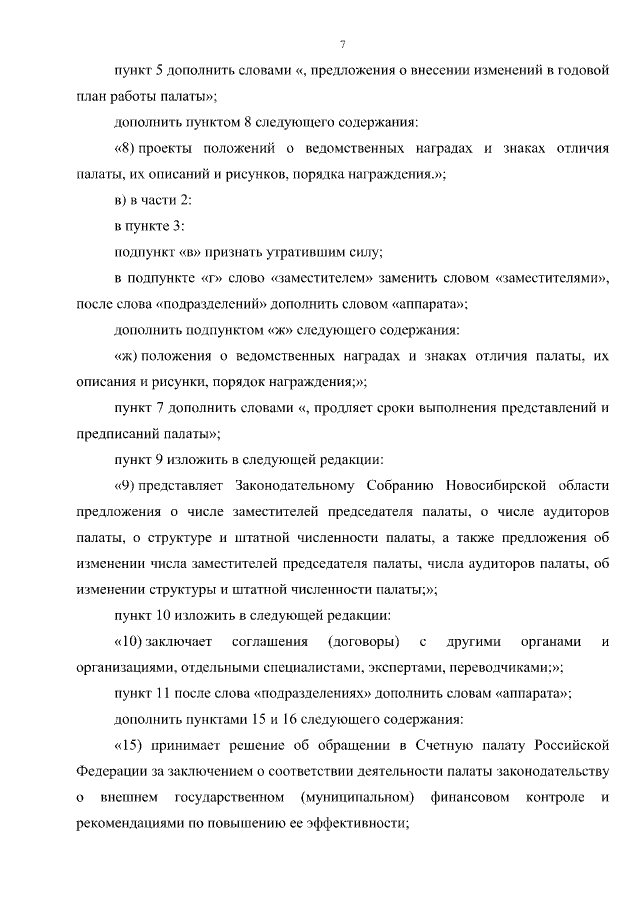 7

пункт 5 дополнить словами «, предложения о внесении изменений в годовой план работы палаты»;

дополнить пунктом 8 следующего содержания:

«8) проекты положений о ведомственных наградах и знаках отличия палаты, их описаний и рисунков, порядка награждения.»;

в) в части 2:

в пункте 3:

подпункт «в» признать утратившим силу;

в подпункте «г» слово «заместителем» заменить словом «заместителями», после слова «подразделений» дополнить словом «аппарата»;

дополнить подпунктом «ж» следующего содержания:

«ж) положения о ведомственных наградах и знаках отличия палаты, их описания и рисунки, порядок награждения;»;

пункт 7 дополнить словами «, продляет сроки выполнения представлений и предписаний палаты»;

пункт 9 изложить в следующей редакции:

«9) представляет Законодательному Собранию Новосибирской области предложения о числе заместителей председателя палаты, о числе аудиторов палаты, о структуре и штатной численности палаты, а также предложения об изменении числа заместителей председателя палаты, числа аудиторов палаты, об изменении структуры и штатной численности палаты;»;

пункт 10 изложить в следующей редакции:

«10) заключает соглашения (договоры) с другими органами и организациями, отдельными специалистами, экспертами, переводчиками;»;

пункт 11 после слова «подразделениях» дополнить словам «аппарата»;

дополнить пунктами 15 и 16 следующего содержания:

«15) принимает решение об обращении в Счетную палату Российской Федерации за заключением о соответствии деятельности палаты законодательству о внешнем государственном (муниципальном) финансовом контроле и рекомендациями по повышению ее эффективности;